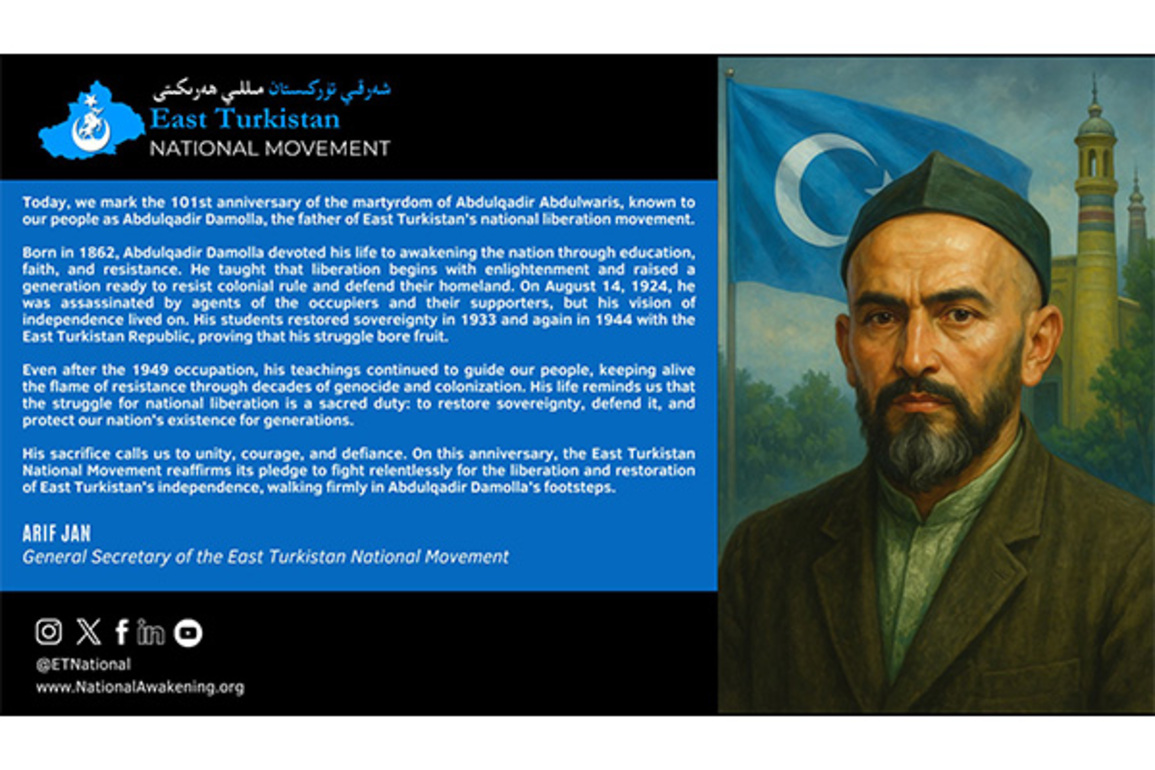 شەرقىي تۈركىستان مىللىي ھەرىكىتى
East Turkistan
NATIONAL MOVEMENT

Today, we mark the 101st anniversary of the martyrdom of Abdulqadir Abdulwaris, known to our people as Abdulqadir Damolla, the father of East Turkistan's national liberation movement.

Born in 1862, Abdulqadir Damolla devoted his life to awakening the nation through education, faith, and resistance. He taught that liberation begins with enlightenment and raised a generation ready to resist colonial rule and defend their homeland. On August 14, 1924, he was assassinated by agents of the occupiers and their supporters, but his vision of independence lived on. His students restored sovereignty in 1933 and again in 1944 with the East Turkistan Republic, proving that his struggle bore fruit.

Even after the 1949 occupation, his teachings continued to guide our people, keeping alive the flame of resistance through decades of genocide and colonization. His life reminds us that the struggle for national liberation is a sacred duty: to restore sovereignty, defend it, and protect our nation's existence for generations.

His sacrifice calls us to unity, courage, and defiance. On this anniversary, the East Turkistan National Movement reaffirms its pledge to fight relentlessly for the liberation and restoration of East Turkistan's independence, walking firmly in Abdulqadir Damolla's footsteps.

ARIF JAN
General Secretary of the East Turkistan National Movement

@ETNational
www.NationalAwakening.org